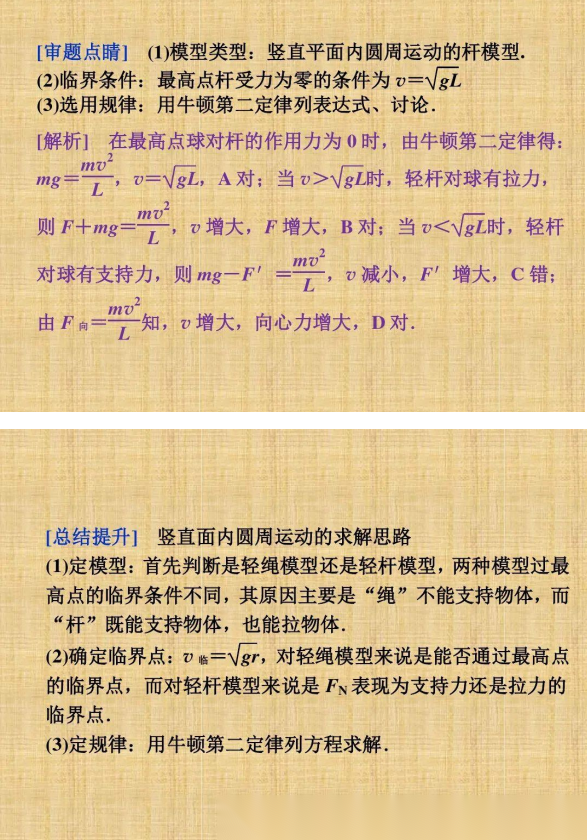 [审题点睛]　(1)模型类型：竖直平面内圆周运动的杆模型.
(2)临界条件：最高点杆受力为零的条件为 $v=\sqrt{gL}$
(3)选用规律：用牛顿第二定律列表达式、讨论.

[解析]　在最高点球对杆的作用力为 0 时，由牛顿第二定律得：$mg=\frac{mv^2}{L}$，$v=\sqrt{gL}$，A 对；当 $v>\sqrt{gL}$时，轻杆对球有拉力，则 $F+mg=\frac{mv^2}{L}$，$v$ 增大，$F$ 增大，B 对；当 $v<\sqrt{gL}$时，轻杆对球有支持力，则 $mg-F'=\frac{mv^2}{L}$，$v$ 减小，$F'$ 增大，C 错；由 $F_{向}=\frac{mv^2}{L}$知，$v$ 增大，向心力增大，D 对.

[总结提升]　竖直面内圆周运动的求解思路
(1)定模型：首先判断是轻绳模型还是轻杆模型，两种模型过最高点的临界条件不同，其原因主要是“绳”不能支持物体，而“杆”既能支持物体，也能拉物体.
(2)确定临界点：$v_{临}=\sqrt{gr}$，对轻绳模型来说是能否通过最高点的临界点，而对轻杆模型来说是 $F_N$ 表现为支持力还是拉力的临界点.
(3)定规律：用牛顿第二定律列方程求解.